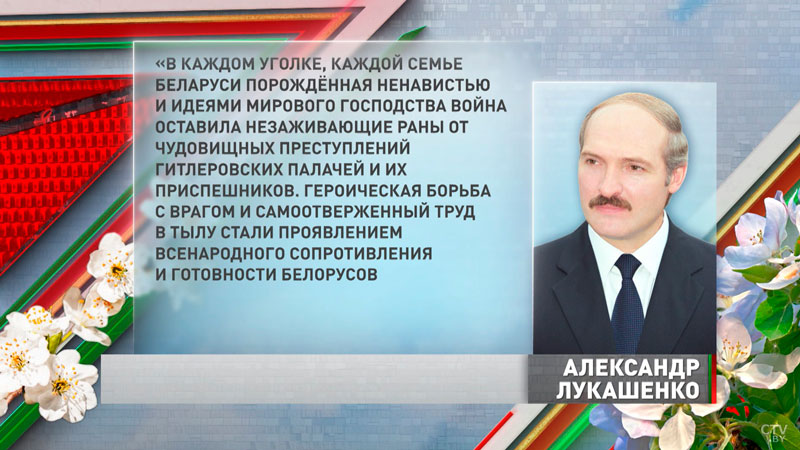 «В КАЖДОМ УГОЛКЕ, КАЖДОЙ СЕМЬЕ БЕЛАРУСИ ПОРОЖДЁННАЯ НЕНАВИСТЬЮ И ИДЕЯМИ МИРОВОГО ГОСПОДСТВА ВОЙНА ОСТАВИЛА НЕЗАЖИВАЮЩИЕ РАНЫ ОТ ЧУДОВИЩНЫХ ПРЕСТУПЛЕНИЙ ГИТЛЕРОВСКИХ ПАЛАЧЕЙ И ИХ ПРИСПЕШНИКОВ. ГЕРОИЧЕСКАЯ БОРЬБА С ВРАГОМ И САМООТВЕРЖЕННЫЙ ТРУД В ТЫЛУ СТАЛИ ПРОЯВЛЕНИЕМ ВСЕНАРОДНОГО СОПРОТИВЛЕНИЯ И ГОТОВНОСТИ БЕЛОРУСОВ

АЛЕКСАНДР ЛУКАШЕНКО

CTV.BY